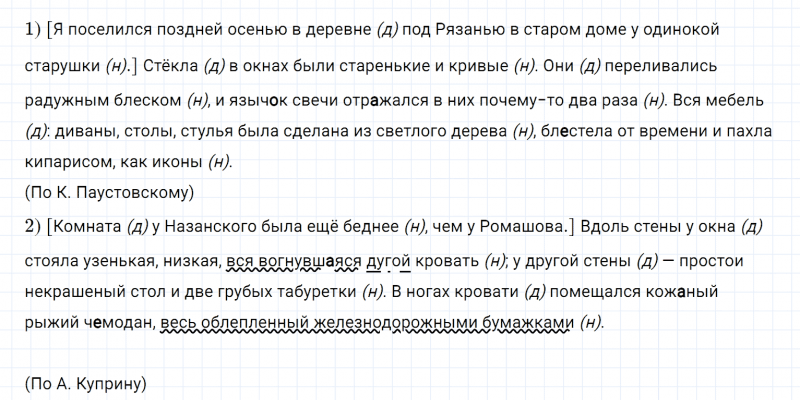 1) [Я поселился поздней осенью в деревне (д) под Рязанью в старом доме у одинокой старушки (н).] Стёкла (д) в окнах были старенькие и кривые (н). Они (д) переливались радужным блеском (н), и язычок свечи отражался в них почему-то два раза (н). Вся мебель (д): диваны, столы, стулья была сделана из светлого дерева (н), блестела от времени и пахла кипарисом, как иконы (н).
(По К. Паустовскому)
2) [Комната (д) у Назанского была ещё беднее (н), чем у Ромашова.] Вдоль стены у окна (д) стояла узенькая, низкая, вся вогнувшаяся дугой кровать (н); у другой стены (д) — простои некрашеный стол и две грубых табуретки (н). В ногах кровати (д) помещался кожаный рыжий чемодан, весь облепленный железнодорожными бумажками (н).

(По А. Куприну)